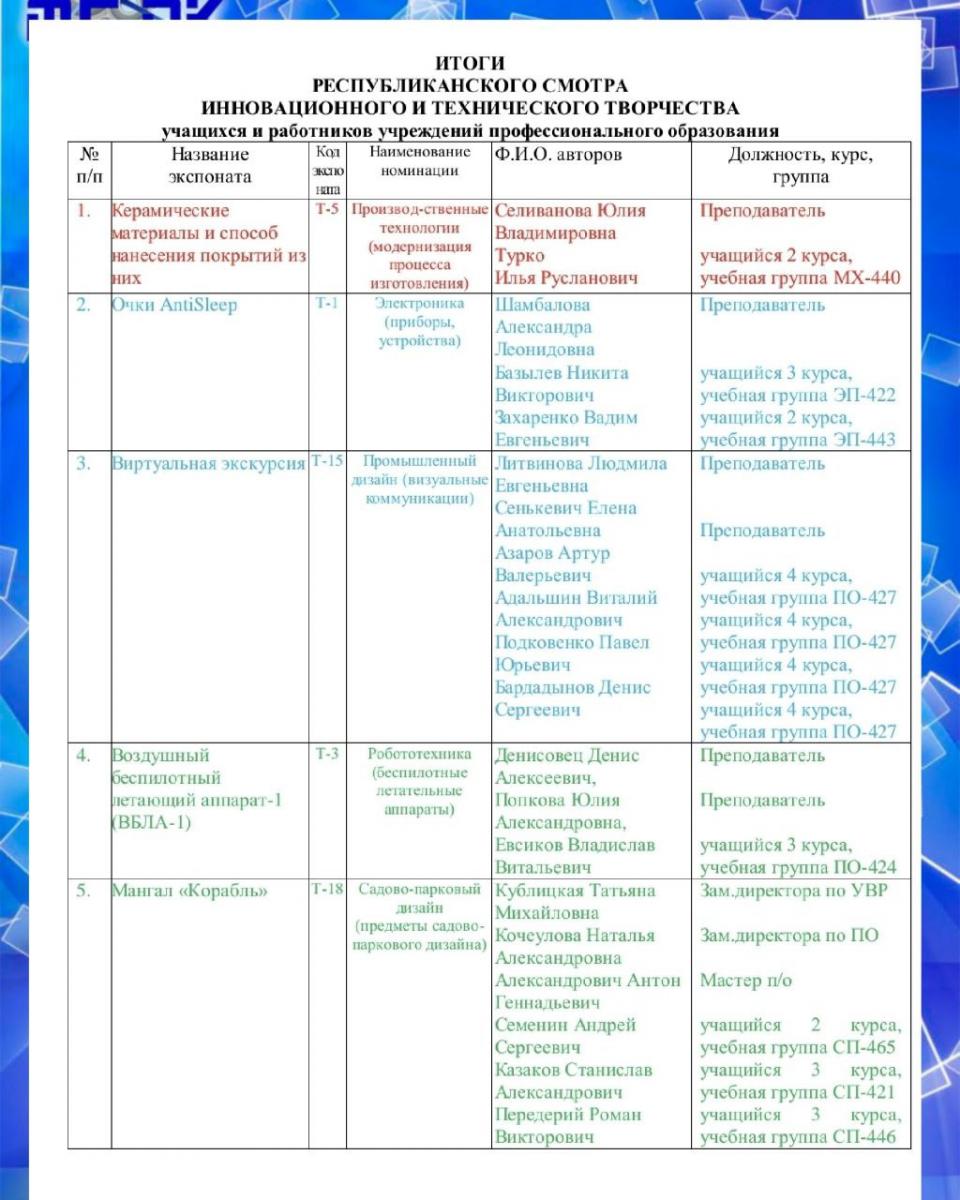 ИТОГИ
РЕСПУБЛИКАНСКОГО СМОТРА
ИННОВАЦИОННОГО И ТЕХНИЧЕСКОГО ТВОРЧЕСТВА
учащихся и работников учреждений профессионального образования

| № п/п | Название экспоната | Код экспоната | Наименование номинации | Ф.И.О. авторов | Должность, курс, группа |
|---|---|---|---|---|---|
| 1. | Керамические материалы и способ нанесения покрытий из них | Т-5 | Производ-ственные технологии (модернизация процесса изготовления) | Селиванова Юлия Владимировна Турко Илья Русланович | Преподаватель учащийся 2 курса, учебная группа МХ-440 |
| 2. | Очки AntiSleep | Т-1 | Электроника (приборы, устройства) | Шамбалова Александра Леонидовна Базылев Никита Викторович Захаренко Вадим Евгеньевич | Преподаватель учащийся 3 курса, учебная группа ЭП-422 учащийся 2 курса, учебная группа ЭП-443 |
| 3. | Виртуальная экскурсия | Т-15 | Промышленный дизайн (визуальные коммуникации) | Литвинова Людмила Евгеньевна Сенькевич Елена Анатольевна Азаров Артур Валерьевич Адальшин Виталий Александрович Подковенко Павел Юрьевич Бардадынов Денис Сергеевич | Преподаватель Преподаватель учащийся 4 курса, учебная группа ПО-427 учащийся 4 курса, учебная группа ПО-427 учащийся 4 курса, учебная группа ПО-427 учащийся 4 курса, учебная группа ПО-427 |
| 4. | Воздушный беспилотный летающий аппарат-1 (ВБЛА-1) | Т-3 | Робототехника (беспилотные летательные аппараты) | Денисовец Денис Алексеевич, Попкова Юлия Александровна, Евсиков Владислав Витальевич | Преподаватель Преподаватель учащийся 3 курса, учебная группа ПО-424 |
| 5. | Мангал «Корабль» | Т-18 | Садово-парковый дизайн (предметы садово-паркового дизайна) | Кублицкая Татьяна Михайловна Кочеулова Наталья Александровна Александрович Антон Геннадьевич Семенин Андрей Сергеевич Казаков Станислав Александрович Передерий Роман Викторович | Зам.директора по УВР Зам.директора по ПО Мастер п/о учащийся 2 курса, учебная группа СП-465 учащийся 3 курса, учебная группа СП-421 учащийся 3 курса, учебная группа СП-446 |